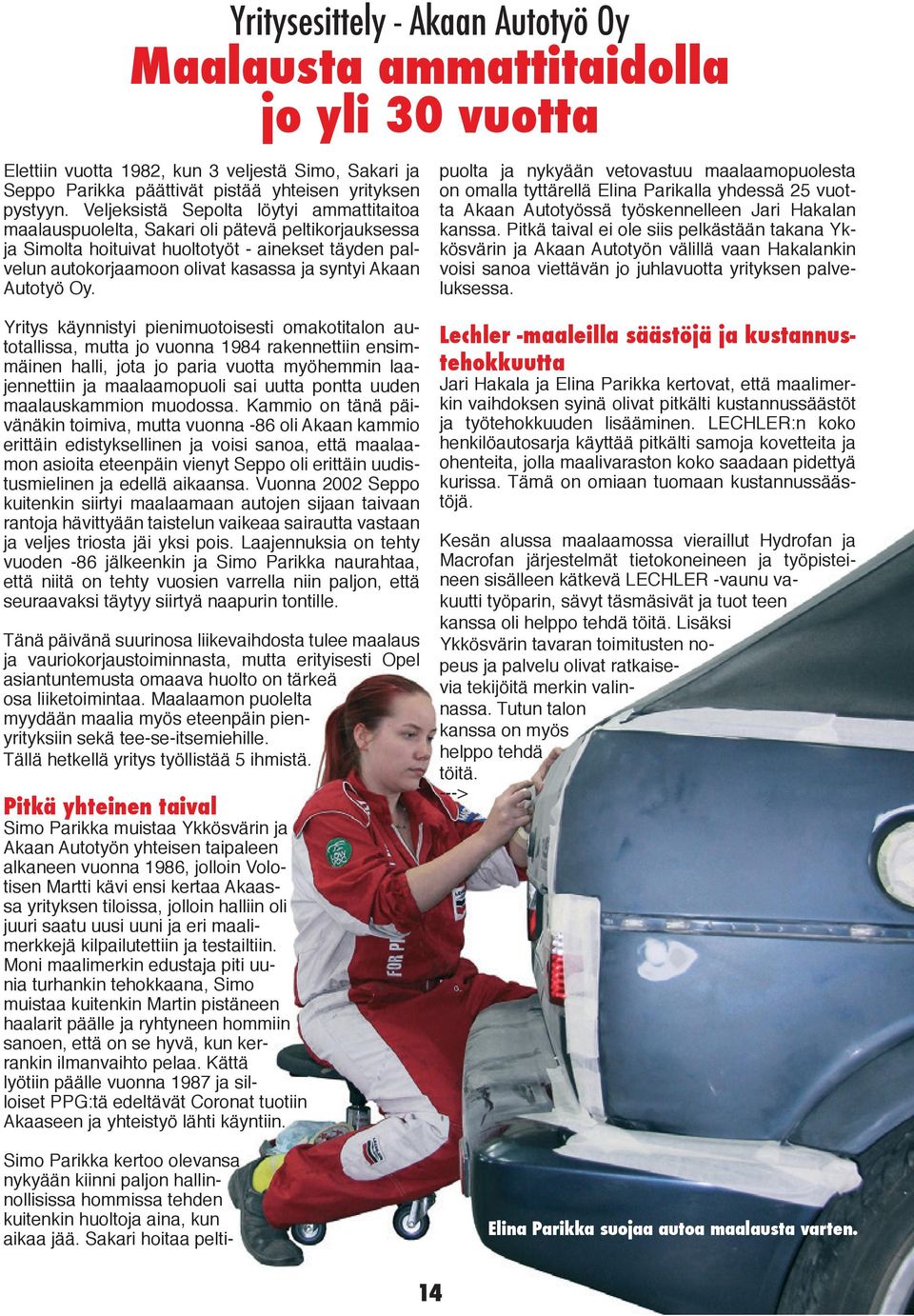 Yritysesittely - Akaan Autotyö Oy

Maalausta ammattitaidolla jo yli 30 vuotta

Elettiin vuotta 1982, kun 3 veljestä Simo, Sakari ja Seppo Parikka päättivät pistää yhteisen yrityksen pystyyn. Veljeksistä Sepolta löytyi ammattitaitoa maalauspuolelta, Sakari oli pätevä peltikorjauksessa ja Simolta hoituivat huoltotyöt - ainekset täyden palvelun autokorjaamoon olivat kasassa ja syntyi Akaan Autotyö Oy.

Yritys käynnistyi pienimuotoisesti omakotitalon autotallissa, mutta jo vuonna 1984 rakennettiin ensimmäinen halli, jota jo paria vuotta myöhemmin laajennettiin ja maalaamopuoli sai uutta pontta uuden maalauskammion muodossa. Kammio on tänä päivänäkin toimiva, mutta vuonna -86 oli Akaan kammio erittäin edistyksellinen ja voisi sanoa, että maalaamon asioita eteenpäin vienyt Seppo oli erittäin uudistusmielinen ja edellä aikaansa. Vuonna 2002 Seppo kuitenkin siirtyi maalaamaan autojen sijaan taivaan rantoja hävittyään taistelun vaikeaa sairautta vastaan ja veljes triosta jäi yksi pois. Laajennuksia on tehty vuoden -86 jälkeenkin ja Simo Parikka naurahtaa, että niitä on tehty vuosien varrella niin paljon, että seuraavaksi täytyy siirtyä naapurin tontille.

Tänä päivänä suurinosa liikevaihdosta tulee maalaus ja vauriokorjaustoiminnasta, mutta erityisesti Opel asiantuntemusta omaava huolto on tärkeä osa liiketoimintaa. Maalaamon puolelta myydään maalia myös eteenpäin pienyrityksiin sekä tee-se-itsemiehille. Tällä hetkellä yritys työllistää 5 ihmistä.

Pitkä yhteinen taival
Simo Parikka muistaa Ykkösvärin ja Akaan Autotyön yhteisen taipaleen alkaneen vuonna 1986, jolloin Volotisen Martti kävi ensi kertaa Akaassa yrityksen tiloissa, jolloin halliin oli juuri saatu uusi uuni ja eri maalimerkkejä kilpailutettiin ja testailtiin. Moni maalimerkin edustaja piti uunia turhankin tehokkaana, Simo muistaa kuitenkin Martin pistäneen haalarit päälle ja ryhtyneen hommiin sanoen, että on se hyvä, kun kerrankin ilmanvaihto pelaa. Kättä lyötiin päälle vuonna 1987 ja silloiset PPG:tä edeltävät Coronat tuotiin Akaaseen ja yhteistyö lähti käyntiin.

Simo Parikka kertoo olevansa nykyään kiinni paljon hallinnollisissa hommissa tehden kuitenkin huoltoja aina, kun aikaa jää. Sakari hoitaa peltipuolta ja nykyään vetovastuu maalaamopuolesta on omalla tyttärellä Elina Parikalla yhdessä 25 vuotta Akaan Autotyössä työskennelleen Jari Hakalan kanssa. Pitkä taival ei ole siis pelkästään takana Ykkösvärin ja Akaan Autotyön välillä vaan Hakalankin voisi sanoa viettävän jo juhlavuotta yrityksen palveluksessa.

Lechler -maaleilla säästöjä ja kustannustehokkuutta
Jari Hakala ja Elina Parikka kertovat, että maalimerkin vaihdoksen syinä olivat pitkälti kustannussäästöt ja työtehokkuuden lisääminen. LECHLER:n koko henkilöautosarja käyttää pitkälti samoja kovetteita ja ohenteita, jolla maalivaraston koko saadaan pidettyä kurissa. Tämä on omiaan tuomaan kustannussäästöjä.

Kesän alussa maalaamossa vieraillut Hydrofan ja Macrofan järjestelmät tietokoneineen ja työpisteineen sisälleen kätkevä LECHLER -vaunu vakuutti työparin, sävyt täsmäsivät ja tuot teen kanssa oli helppo tehdä töitä. Lisäksi Ykkösvärin tavaran toimitusten nopeus ja palvelu olivat ratkaisevia tekijöitä merkin valinnassa. Tutun talon kanssa on myös helppo tehdä töitä.
-->

Elina Parikka suojaa autoa maalausta varten.

14